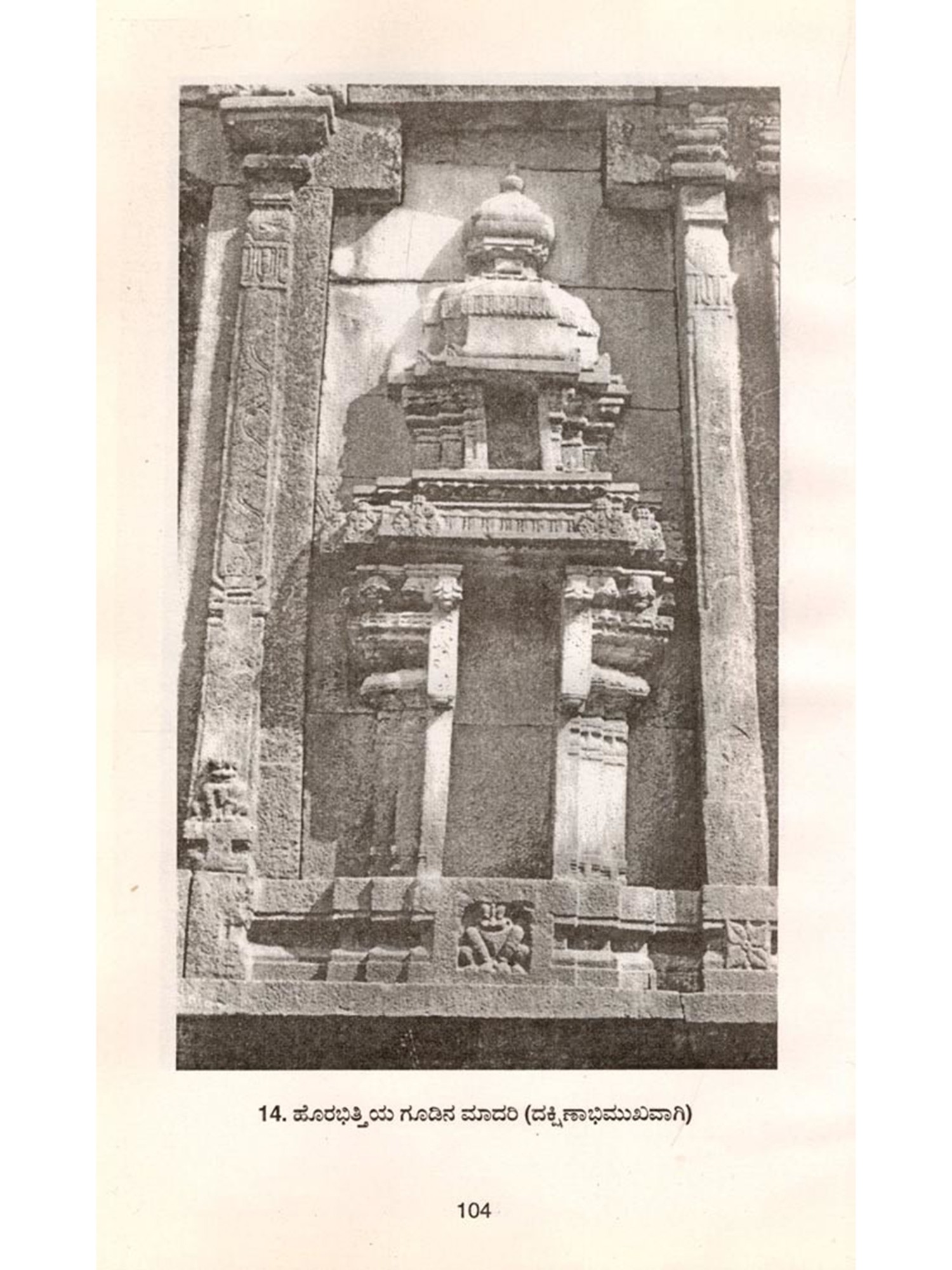 14. ಹೊರಭಿತ್ತಿಯ ಗೂಡಿನ ಮಾದರಿ (ದಕ್ಷಿಣಾಭಿಮುಖವಾಗಿ)

104